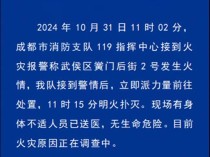 2024 年 10 月 31 日 11 时 02 分，成都市消防支队 119 指挥中心接到火灾报警称武侯区黉门后街 2 号发生火情，我队接到警情后，立即派力量前往处置，11 时 15 分明火扑灭。现场有身体不适人员已送医，无生命危险。目前火灾原因正在调查中。